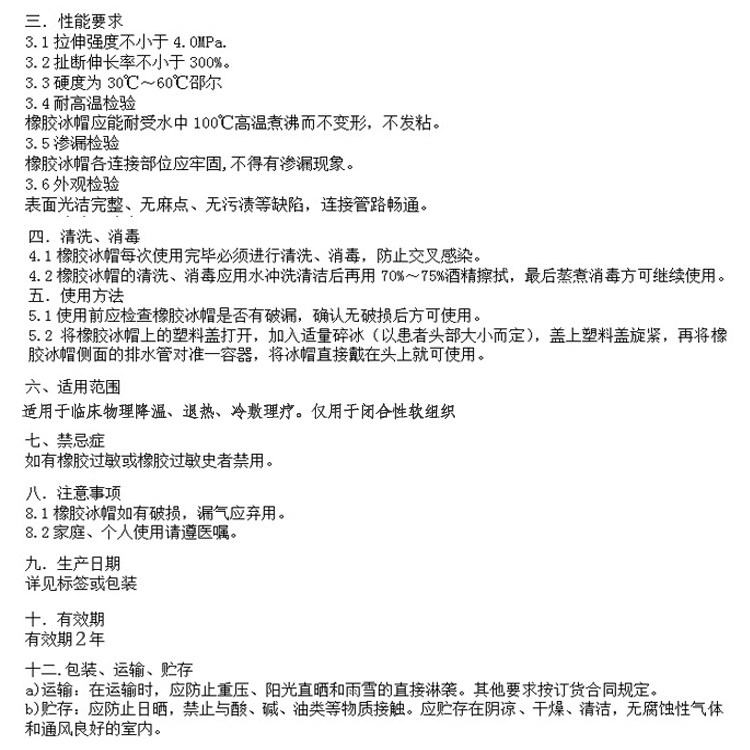 三. 性能要求
3.1 拉伸强度不小于 4.0MPa.
3.2 扯断伸长率不小于 300%。
3.3 硬度为 30℃～60℃邵尔
3.4 耐高温检验
橡胶冰帽应能耐受水中 100℃高温煮沸而不变形，不发粘。
3.5 渗漏检验
橡胶冰帽各连接部位应牢固,不得有渗漏现象。
3.6 外观检验
表面光洁完整、无麻点、无污渍等缺陷，连接管路畅通。

四. 清洗、消毒
4.1 橡胶冰帽每次使用完毕必须进行清洗、消毒，防止交叉感染。
4.2 橡胶冰帽的清洗、消毒应用水冲洗清洁后再用 70%～75%酒精擦拭，最后蒸煮消毒方可继续使用。
五. 使用方法
5.1 使用前应检查橡胶冰帽是否有破漏，确认无破损后方可使用。
5.2 将橡胶冰帽上的塑料盖打开，加入适量碎冰（以患者头部大小而定），盖上塑料盖旋紧，再将橡胶冰帽侧面的排水管对准一容器，将冰帽直接戴在头上就可使用。

六、适用范围
适用于临床物理降温、退热、冷敷理疗。仅用于闭合性软组织

七、禁忌症
如有橡胶过敏或橡胶过敏史者禁用。

八. 注意事项
8.1 橡胶冰帽如有破损，漏气应弃用。
8.2 家庭、个人使用请遵医嘱。

九. 生产日期
详见标签或包装

十. 有效期
有效期２年

十二.包装、运输、贮存
a)运输：在运输时，应防止重压、阳光直晒和雨雪的直接淋袭。其他要求按订货合同规定。
b)贮存：应防止日晒，禁止与酸、碱、油类等物质接触。应贮存在阴凉、干燥、清洁，无腐蚀性气体和通风良好的室内。